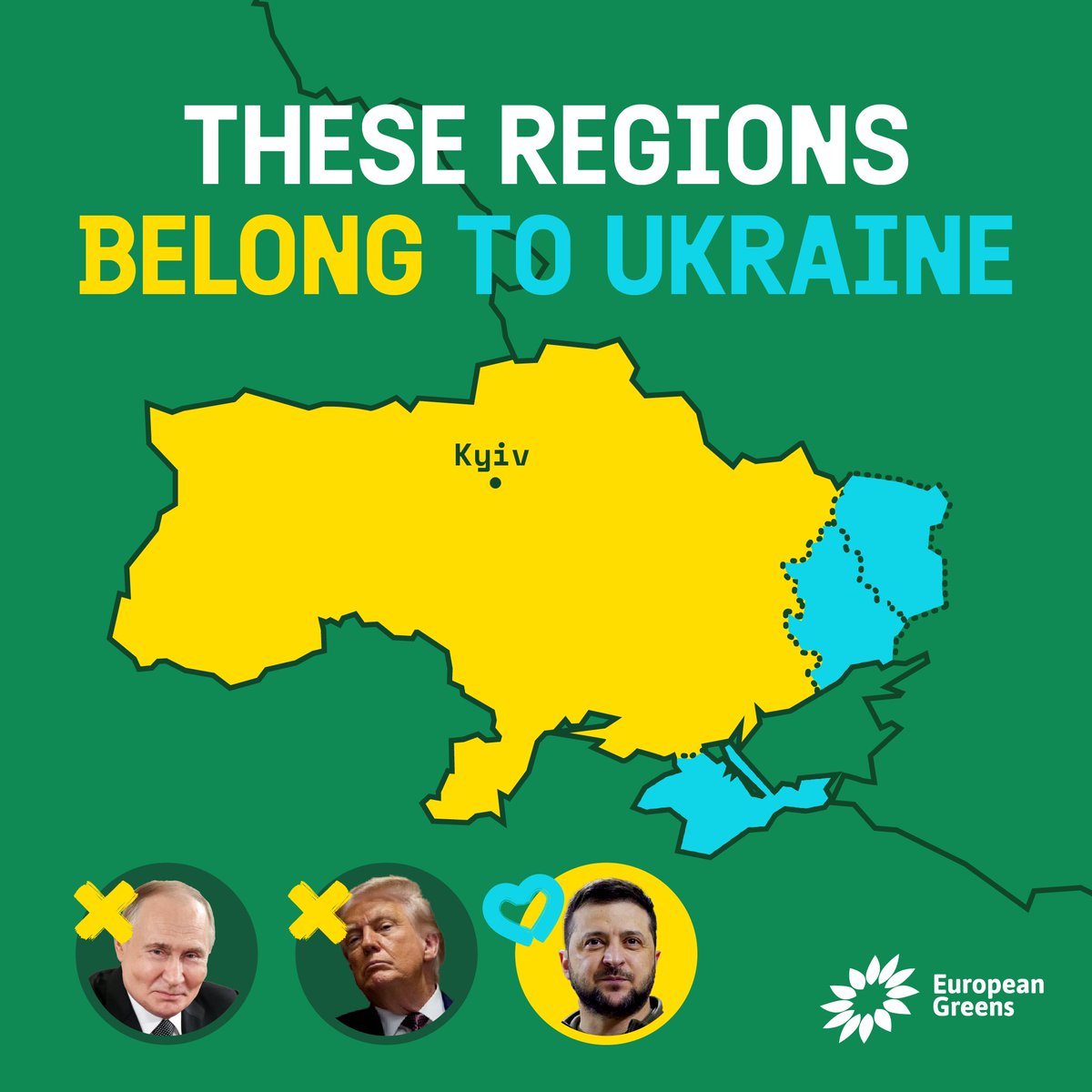 THESE REGIONS BELONG TO UKRAINE

Kyiv

European Greens